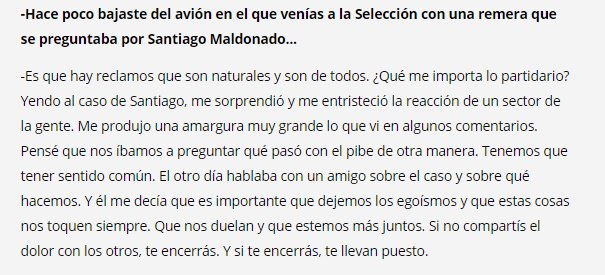 -Hace poco bajaste del avión en el que venías a la Selección con una remera que se preguntaba por Santiago Maldonado...

-Es que hay reclamos que son naturales y son de todos. ¿Qué me importa lo partidario? Yendo al caso de Santiago, me sorprendió y me entristeció la reacción de un sector de la gente. Me produjo una amargura muy grande lo que vi en algunos comentarios. Pensé que nos íbamos a preguntar qué pasó con el pibe de otra manera. Tenemos que tener sentido común. El otro día hablaba con un amigo sobre el caso y sobre qué hacemos. Y él me decía que es importante que dejemos los egoísmos y que estas cosas nos toquen siempre. Que nos duelan y que estemos más juntos. Si no compartís el dolor con los otros, te encerrás. Y si te encerrás, te llevan puesto.